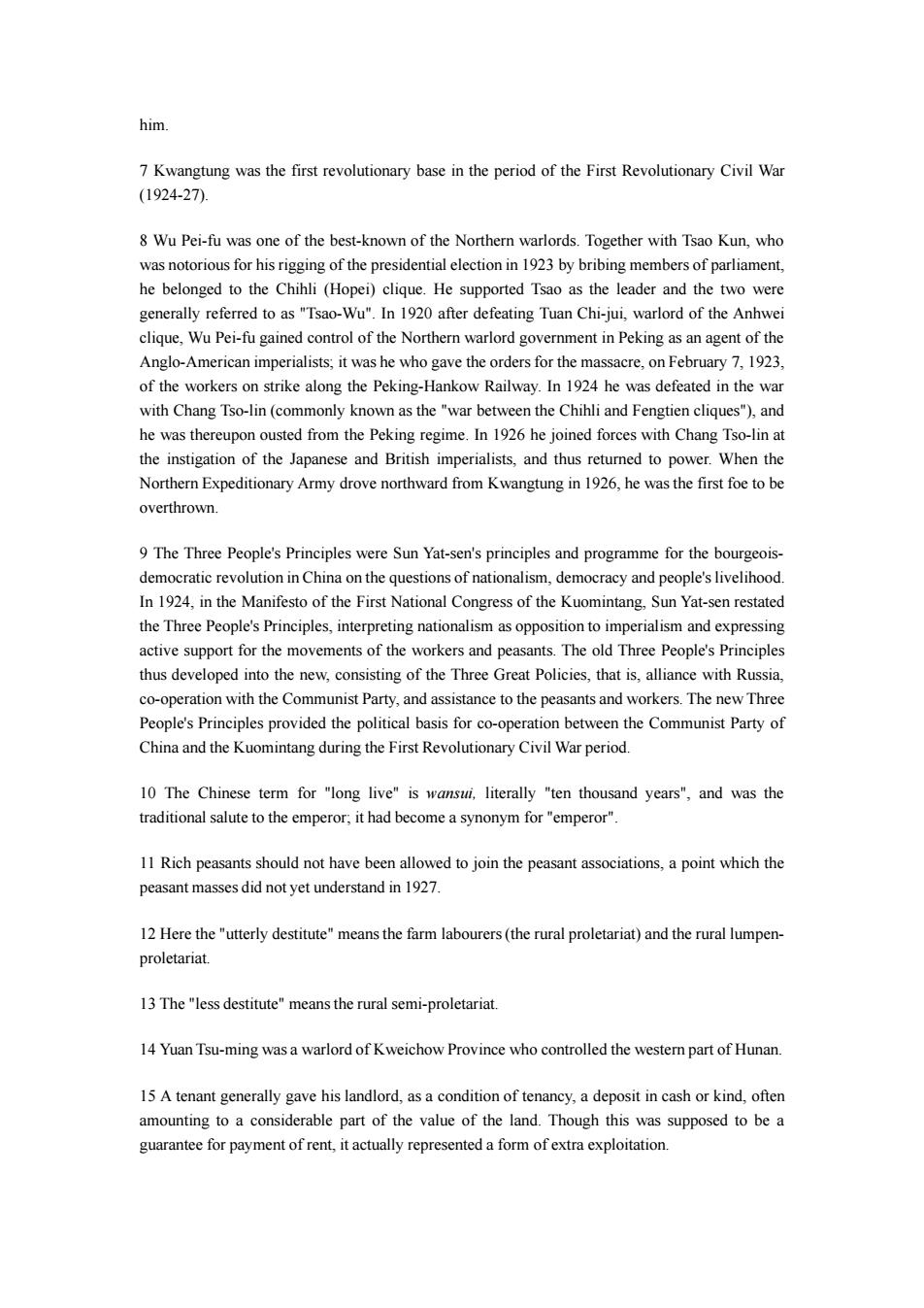 him.

7 Kwangtung was the first revolutionary base in the period of the First Revolutionary Civil War (1924-27).

8 Wu Pei-fu was one of the best-known of the Northern warlords. Together with Tsao Kun, who was notorious for his rigging of the presidential election in 1923 by bribing members of parliament, he belonged to the Chihli (Hopei) clique. He supported Tsao as the leader and the two were generally referred to as "Tsao-Wu". In 1920 after defeating Tuan Chi-jui, warlord of the Anhwei clique, Wu Pei-fu gained control of the Northern warlord government in Peking as an agent of the Anglo-American imperialists; it was he who gave the orders for the massacre, on February 7, 1923, of the workers on strike along the Peking-Hankow Railway. In 1924 he was defeated in the war with Chang Tso-lin (commonly known as the "war between the Chihli and Fengtien cliques"), and he was thereupon ousted from the Peking regime. In 1926 he joined forces with Chang Tso-lin at the instigation of the Japanese and British imperialists, and thus returned to power. When the Northern Expeditionary Army drove northward from Kwangtung in 1926, he was the first foe to be overthrown.

9 The Three People's Principles were Sun Yat-sen's principles and programme for the bourgeois-democratic revolution in China on the questions of nationalism, democracy and people's livelihood. In 1924, in the Manifesto of the First National Congress of the Kuomintang, Sun Yat-sen restated the Three People's Principles, interpreting nationalism as opposition to imperialism and expressing active support for the movements of the workers and peasants. The old Three People's Principles thus developed into the new, consisting of the Three Great Policies, that is, alliance with Russia, co-operation with the Communist Party, and assistance to the peasants and workers. The new Three People's Principles provided the political basis for co-operation between the Communist Party of China and the Kuomintang during the First Revolutionary Civil War period.

10 The Chinese term for "long live" is wansui, literally "ten thousand years", and was the traditional salute to the emperor; it had become a synonym for "emperor".

11 Rich peasants should not have been allowed to join the peasant associations, a point which the peasant masses did not yet understand in 1927.

12 Here the "utterly destitute" means the farm labourers (the rural proletariat) and the rural lumpen-proletariat.

13 The "less destitute" means the rural semi-proletariat.

14 Yuan Tsu-ming was a warlord of Kweichow Province who controlled the western part of Hunan.

15 A tenant generally gave his landlord, as a condition of tenancy, a deposit in cash or kind, often amounting to a considerable part of the value of the land. Though this was supposed to be a guarantee for payment of rent, it actually represented a form of extra exploitation.